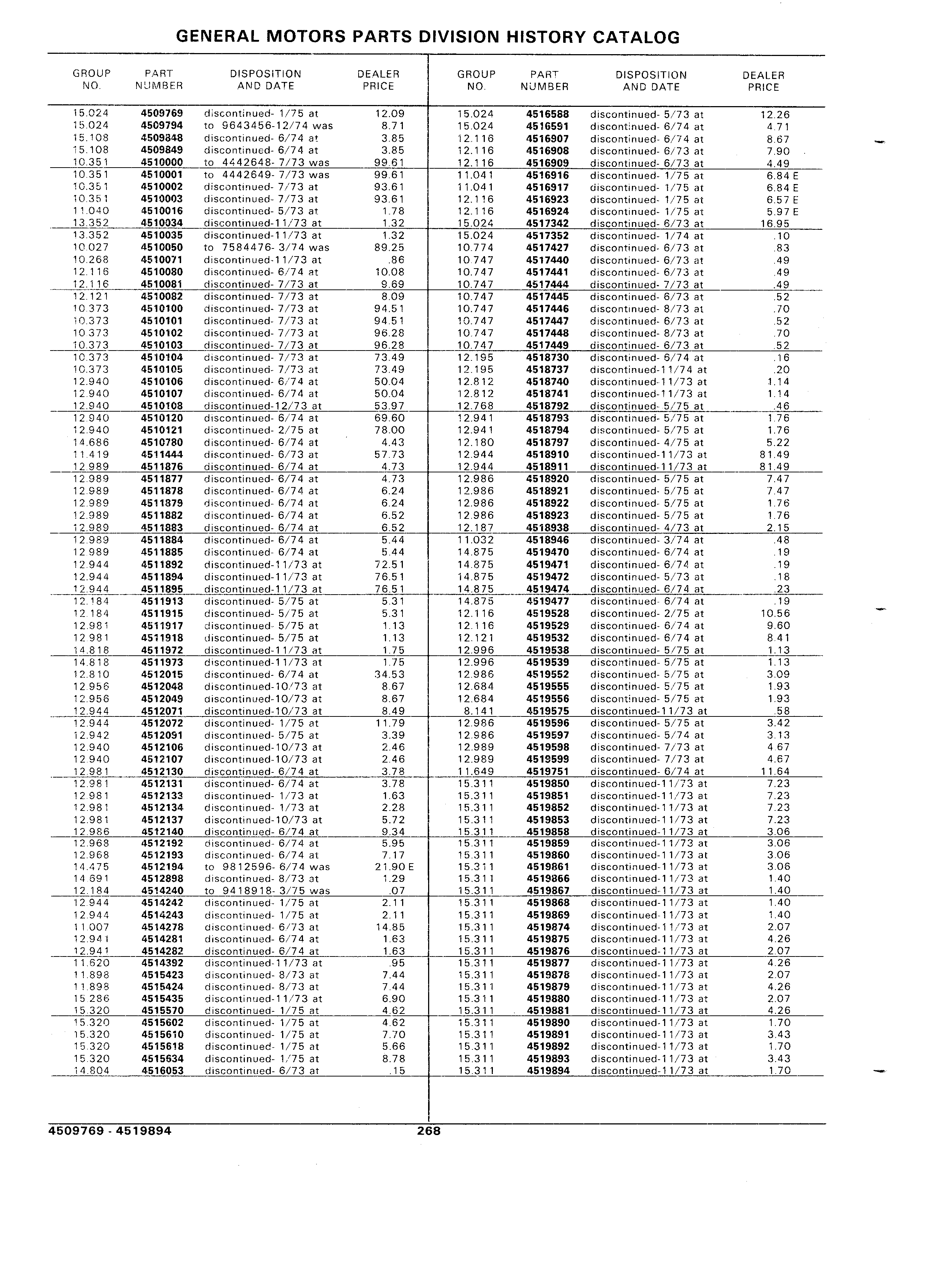 GENERAL MOTORS PARTS DIVISION HISTORY CATALOG

| GROUP NO. | PART NUMBER | DISPOSITION AND DATE | DEALER PRICE |
|---|---|---|---|
| 15.024 | 4509769 | discontinued- 1/75 at | 12.09 |
| 15.024 | 4509794 | to 9643456-12/74 was | 8.71 |
| 15.108 | 4509848 | discontinued- 6/74 at | 3.85 |
| 15.108 | 4509849 | discontinued- 6/74 at | 3.85 |
| 10.351 | 4510000 | to 4442648- 7/73 was | 99.61 |
| 10.351 | 4510001 | to 4442649- 7/73 was | 99.61 |
| 10.351 | 4510002 | discontinued- 7/73 at | 93.61 |
| 10.351 | 4510003 | discontinued- 7/73 at | 93.61 |
| 11.040 | 4510016 | discontinued- 5/73 at | 1.78 |
| 13.352 | 4510034 | discontinued-11/73 at | 1.32 |
| 13.352 | 4510035 | discontinued-11/73 at | 1.32 |
| 10.027 | 4510050 | to 7584476- 3/74 was | 89.25 |
| 10.268 | 4510071 | discontinued-11/73 at | .86 |
| 12.116 | 4510080 | discontinued- 6/74 at | 10.08 |
| 12.116 | 4510081 | discontinued- 7/73 at | 9.69 |
| 12.121 | 4510082 | discontinued- 7/73 at | 8.09 |
| 10.373 | 4510100 | discontinued- 7/73 at | 94.51 |
| 10.373 | 4510101 | discontinued- 7/73 at | 94.51 |
| 10.373 | 4510102 | discontinued- 7/73 at | 96.28 |
| 10.373 | 4510103 | discontinued- 7/73 at | 96.28 |
| 10.373 | 4510104 | discontinued- 7/73 at | 73.49 |
| 10.373 | 4510105 | discontinued- 7/73 at | 73.49 |
| 12.940 | 4510106 | discontinued- 6/74 at | 50.04 |
| 12.940 | 4510107 | discontinued- 6/74 at | 50.04 |
| 12.940 | 4510108 | discontinued-12/73 at | 53.97 |
| 12.940 | 4510120 | discontinued- 6/74 at | 69.60 |
| 12.940 | 4510121 | discontinued- 2/75 at | 78.00 |
| 14.686 | 4510780 | discontinued- 6/74 at | 4.43 |
| 11.419 | 4511444 | discontinued- 6/73 at | 57.73 |
| 12.989 | 4511876 | discontinued- 6/74 at | 4.73 |
| 12.989 | 4511877 | discontinued- 6/74 at | 4.73 |
| 12.989 | 4511878 | discontinued- 6/74 at | 6.24 |
| 12.989 | 4511879 | discontinued- 6/74 at | 6.24 |
| 12.989 | 4511882 | discontinued- 6/74 at | 6.52 |
| 12.989 | 4511883 | discontinued- 6/74 at | 6.52 |
| 12.989 | 4511884 | discontinued- 6/74 at | 5.44 |
| 12.989 | 4511885 | discontinued- 6/74 at | 5.44 |
| 12.944 | 4511892 | discontinued-11/73 at | 72.51 |
| 12.944 | 4511894 | discontinued-11/73 at | 76.51 |
| 12.944 | 4511895 | discontinued-11/73 at | 76.51 |
| 12.184 | 4511913 | discontinued- 5/75 at | 5.31 |
| 12.184 | 4511915 | discontinued- 5/75 at | 5.31 |
| 12.981 | 4511917 | discontinued- 5/75 at | 1.13 |
| 12.981 | 4511918 | discontinued- 5/75 at | 1.13 |
| 14.818 | 4511972 | discontinued-11/73 at | 1.75 |
| 14.818 | 4511973 | discontinued-11/73 at | 1.75 |
| 12.810 | 4512015 | discontinued- 6/74 at | 34.53 |
| 12.956 | 4512048 | discontinued-10/73 at | 8.67 |
| 12.956 | 4512049 | discontinued-10/73 at | 8.67 |
| 12.944 | 4512071 | discontinued-10/73 at | 8.49 |
| 12.944 | 4512072 | discontinued- 1/75 at | 11.79 |
| 12.942 | 4512091 | discontinued- 5/75 at | 3.39 |
| 12.940 | 4512106 | discontinued-10/73 at | 2.46 |
| 12.940 | 4512107 | discontinued-10/73 at | 2.46 |
| 12.981 | 4512130 | discontinued- 6/74 at | 3.78 |
| 12.981 | 4512131 | discontinued- 6/74 at | 3.78 |
| 12.981 | 4512133 | discontinued- 1/73 at | 1.63 |
| 12.981 | 4512134 | discontinued- 1/73 at | 2.28 |
| 12.981 | 4512137 | discontinued-10/73 at | 5.72 |
| 12.986 | 4512140 | discontinued- 6/74 at | 9.34 |
| 12.968 | 4512192 | discontinued- 6/74 at | 5.95 |
| 12.968 | 4512193 | discontinued- 6/74 at | 7.17 |
| 14.475 | 4512194 | to 9812596- 6/74 was | 21.90 E |
| 14.691 | 4512898 | discontinued- 8/73 at | 1.29 |
| 12.184 | 4514240 | to 9418918- 3/75 was | .07 |
| 12.944 | 4514242 | discontinued- 1/75 at | 2.11 |
| 12.944 | 4514243 | discontinued- 1/75 at | 2.11 |
| 11.007 | 4514278 | discontinued- 6/73 at | 14.85 |
| 12.941 | 4514281 | discontinued- 6/74 at | 1.63 |
| 12.941 | 4514282 | discontinued- 6/74 at | 1.63 |
| 11.620 | 4514392 | discontinued-11/73 at | .95 |
| 11.898 | 4515423 | discontinued- 8/73 at | 7.44 |
| 11.898 | 4515424 | discontinued- 8/73 at | 7.44 |
| 15.286 | 4515435 | discontinued-11/73 at | 6.90 |
| 15.320 | 4515570 | discontinued- 1/75 at | 4.62 |
| 15.320 | 4515602 | discontinued- 1/75 at | 4.62 |
| 15.320 | 4515610 | discontinued- 1/75 at | 7.70 |
| 15.320 | 4515618 | discontinued- 1/75 at | 5.66 |
| 15.320 | 4515634 | discontinued- 1/75 at | 8.78 |
| 14.804 | 4516053 | discontinued- 6/73 at | .15 |

| GROUP NO. | PART NUMBER | DISPOSITION AND DATE | DEALER PRICE |
|---|---|---|---|
| 15.024 | 4516588 | discontinued- 5/73 at | 12.26 |
| 15.024 | 4516591 | discontinued- 6/74 at | 4.71 |
| 12.116 | 4516907 | discontinued- 6/74 at | 8.67 |
| 12.116 | 4516908 | discontinued- 6/73 at | 7.90 |
| 12.116 | 4516909 | discontinued- 6/73 at | 4.49 |
| 11.041 | 4516916 | discontinued- 1/75 at | 6.84 E |
| 11.041 | 4516917 | discontinued- 1/75 at | 6.84 E |
| 12.116 | 4516923 | discontinued- 1/75 at | 6.57 E |
| 12.116 | 4516924 | discontinued- 1/75 at | 5.97 E |
| 15.024 | 4517342 | discontinued- 6/73 at | 16.95 |
| 15.024 | 4517352 | discontinued- 1/74 at | .10 |
| 10.774 | 4517427 | discontinued- 6/73 at | .83 |
| 10.747 | 4517440 | discontinued- 6/73 at | .49 |
| 10.747 | 4517441 | discontinued- 6/73 at | .49 |
| 10.747 | 4517444 | discontinued- 7/73 at | .49 |
| 10.747 | 4517445 | discontinued- 6/73 at | .52 |
| 10.747 | 4517446 | discontinued- 8/73 at | .70 |
| 10.747 | 4517447 | discontinued- 6/73 at | .52 |
| 10.747 | 4517448 | discontinued- 8/73 at | .70 |
| 10.747 | 4517449 | discontinued- 6/73 at | .52 |
| 12.195 | 4518730 | discontinued- 6/74 at | .16 |
| 12.195 | 4518737 | discontinued-11/74 at | .20 |
| 12.812 | 4518740 | discontinued-11/73 at | 1.14 |
| 12.812 | 4518741 | discontinued-11/73 at | 1.14 |
| 12.768 | 4518792 | discontinued- 5/75 at | .46 |
| 12.941 | 4518793 | discontinued- 5/75 at | 1.76 |
| 12.941 | 4518794 | discontinued- 5/75 at | 1.76 |
| 12.180 | 4518797 | discontinued- 4/75 at | 5.22 |
| 12.944 | 4518910 | discontinued-11/73 at | 81.49 |
| 12.944 | 4518911 | discontinued-11/73 at | 81.49 |
| 12.986 | 4518920 | discontinued- 5/75 at | 7.47 |
| 12.986 | 4518921 | discontinued- 5/75 at | 7.47 |
| 12.986 | 4518922 | discontinued- 5/75 at | 1.76 |
| 12.986 | 4518923 | discontinued- 5/75 at | 1.76 |
| 12.187 | 4518938 | discontinued- 4/73 at | 2.15 |
| 11.032 | 4518946 | discontinued- 3/74 at | .48 |
| 14.875 | 4519470 | discontinued- 6/74 at | .19 |
| 14.875 | 4519471 | discontinued- 6/74 at | .19 |
| 14.875 | 4519472 | discontinued- 5/73 at | .18 |
| 14.875 | 4519474 | discontinued- 6/74 at | .23 |
| 14.875 | 4519477 | discontinued- 6/74 at | .19 |
| 12.116 | 4519528 | discontinued- 2/75 at | 10.56 |
| 12.116 | 4519529 | discontinued- 6/74 at | 9.60 |
| 12.121 | 4519532 | discontinued- 6/74 at | 8.41 |
| 12.996 | 4519538 | discontinued- 5/75 at | 1.13 |
| 12.996 | 4519539 | discontinued- 5/75 at | 1.13 |
| 12.986 | 4519552 | discontinued- 5/75 at | 3.09 |
| 12.684 | 4519555 | discontinued- 5/75 at | 1.93 |
| 12.684 | 4519556 | discontinued- 5/75 at | 1.93 |
| 8.141 | 4519575 | discontinued-11/73 at | .58 |
| 12.986 | 4519596 | discontinued- 5/75 at | 3.42 |
| 12.986 | 4519597 | discontinued- 5/74 at | 3.13 |
| 12.989 | 4519598 | discontinued- 7/73 at | 4.67 |
| 12.989 | 4519599 | discontinued- 7/73 at | 4.67 |
| 11.649 | 4519751 | discontinued- 6/74 at | 11.64 |
| 15.311 | 4519850 | discontinued-11/73 at | 7.23 |
| 15.311 | 4519851 | discontinued-11/73 at | 7.23 |
| 15.311 | 4519852 | discontinued-11/73 at | 7.23 |
| 15.311 | 4519853 | discontinued-11/73 at | 7.23 |
| 15.311 | 4519858 | discontinued-11/73 at | 3.06 |
| 15.311 | 4519859 | discontinued-11/73 at | 3.06 |
| 15.311 | 4519860 | discontinued-11/73 at | 3.06 |
| 15.311 | 4519861 | discontinued-11/73 at | 3.06 |
| 15.311 | 4519866 | discontinued-11/73 at | 1.40 |
| 15.311 | 4519867 | discontinued-11/73 at | 1.40 |
| 15.311 | 4519868 | discontinued-11/73 at | 1.40 |
| 15.311 | 4519869 | discontinued-11/73 at | 1.40 |
| 15.311 | 4519874 | discontinued-11/73 at | 2.07 |
| 15.311 | 4519875 | discontinued-11/73 at | 4.26 |
| 15.311 | 4519876 | discontinued-11/73 at | 2.07 |
| 15.311 | 4519877 | discontinued-11/73 at | 4.26 |
| 15.311 | 4519878 | discontinued-11/73 at | 2.07 |
| 15.311 | 4519879 | discontinued-11/73 at | 4.26 |
| 15.311 | 4519880 | discontinued-11/73 at | 2.07 |
| 15.311 | 4519881 | discontinued-11/73 at | 4.26 |
| 15.311 | 4519890 | discontinued-11/73 at | 1.70 |
| 15.311 | 4519891 | discontinued-11/73 at | 3.43 |
| 15.311 | 4519892 | discontinued-11/73 at | 1.70 |
| 15.311 | 4519893 | discontinued-11/73 at | 3.43 |
| 15.311 | 4519894 | discontinued-11/73 at | 1.70 |

4509769 - 4519894 268